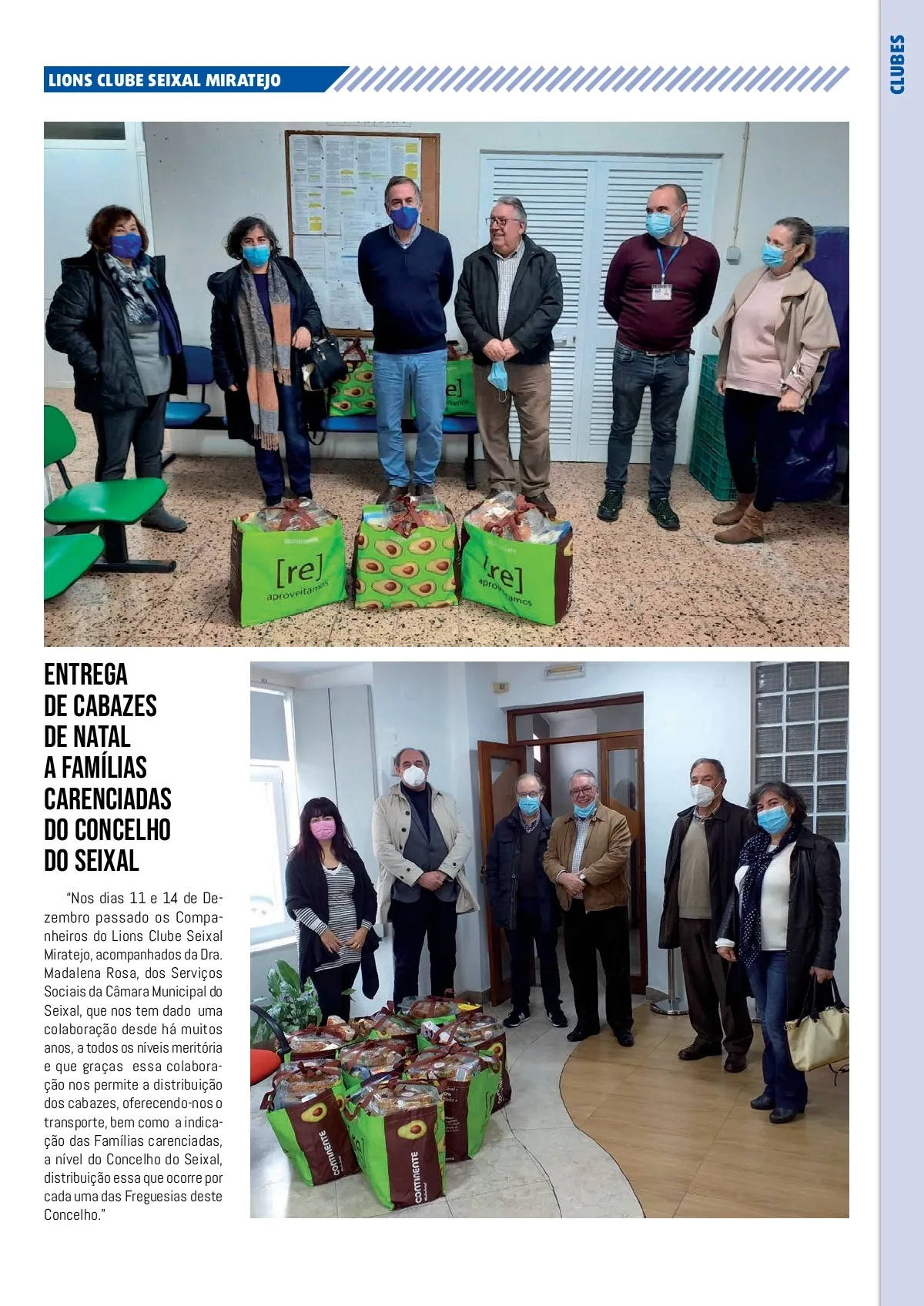 LIONS CLUBE SEIXAL MIRATEJO

CLUBES

ENTREGA
DE CABAZES
DE NATAL
A FAMÍLIAS
CARENCIADAS
DO CONCELHO
DO SEIXAL

"Nos dias 11 e 14 de Dezembro passado os Companheiros do Lions Clube Seixal Miratejo, acompanhados da Dra. Madalena Rosa, dos Serviços Sociais da Câmara Municipal do Seixal, que nos tem dado uma colaboração desde há muitos anos, a todos os níveis meritória e que graças essa colaboração nos permite a distribuição dos cabazes, oferecendo-nos o transporte, bem como a indicação das Famílias carenciadas, a nível do Concelho do Seixal, distribuição essa que ocorre por cada uma das Freguesias deste Concelho."